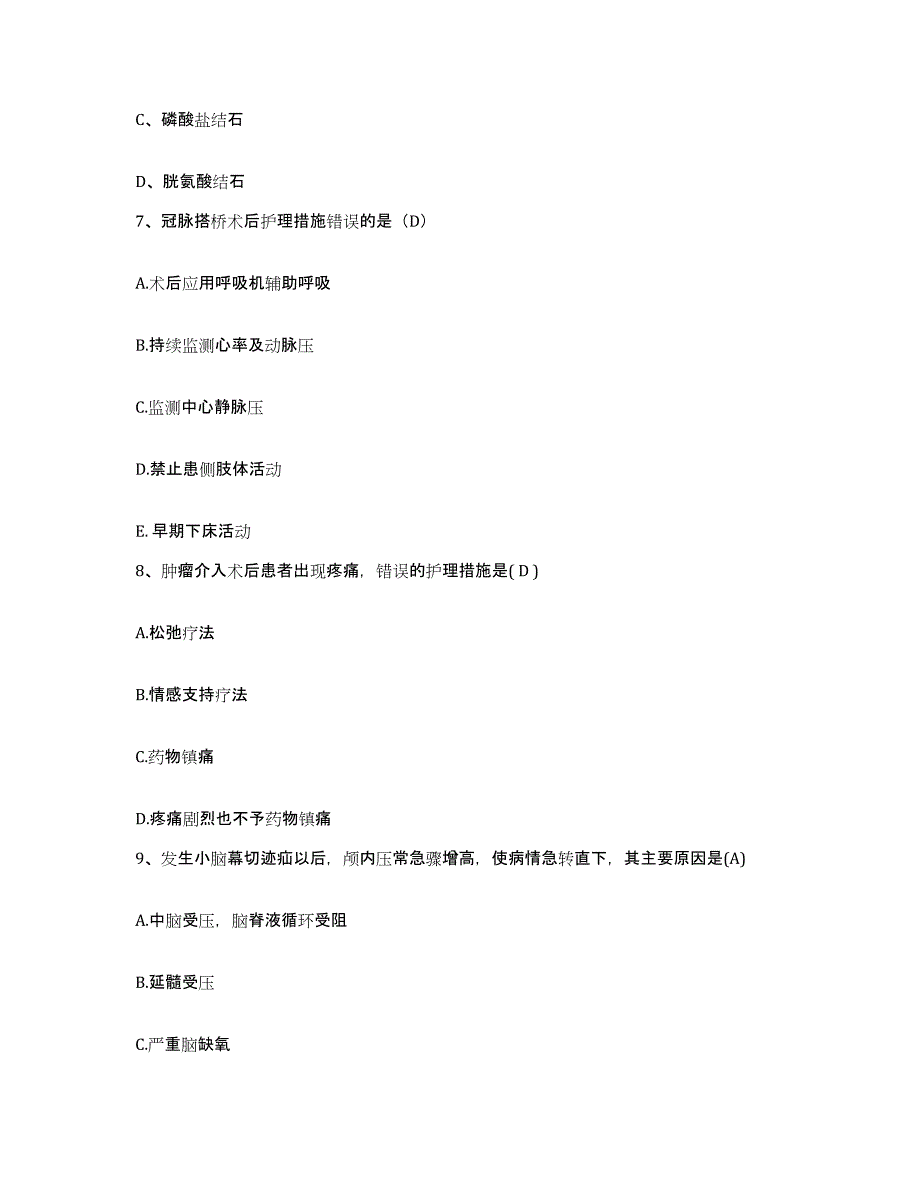 C、磷酸盐结石

D、胱氨酸结石

7、冠脉搭桥术后护理措施错误的是（D）

A.术后应用呼吸机辅助呼吸

B.持续监测心率及动脉压

C.监测中心静脉压

D.禁止患侧肢体活动

E. 早期下床活动

8、肿瘤介入术后患者出现疼痛，错误的护理措施是( D )

A.松弛疗法

B.情感支持疗法

C.药物镇痛

D.疼痛剧烈也不予药物镇痛

9、发生小脑幕切迹疝以后，颅内压常急骤增高，使病情急转直下，其主要原因是(A)

A.中脑受压，脑脊液循环受阻

B.延髓受压

C.严重脑缺氧